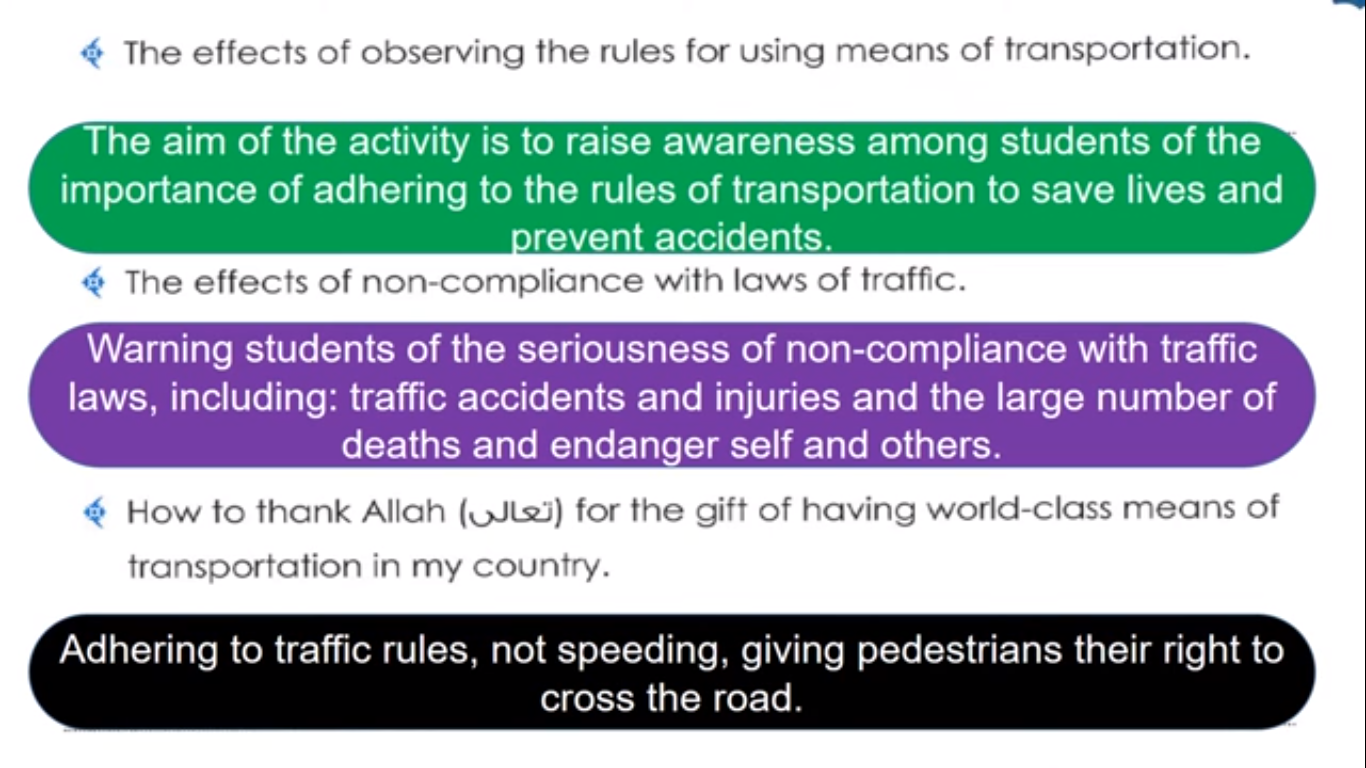 The effects of observing the rules for using means of transportation.

The aim of the activity is to raise awareness among students of the importance of adhering to the rules of transportation to save lives and prevent accidents.

The effects of non-compliance with laws of traffic.

Warning students of the seriousness of non-compliance with traffic laws, including: traffic accidents and injuries and the large number of deaths and endanger self and others.

How to thank Allah (تعالى) for the gift of having world-class means of transportation in my country.

Adhering to traffic rules, not speeding, giving pedestrians their right to cross the road.